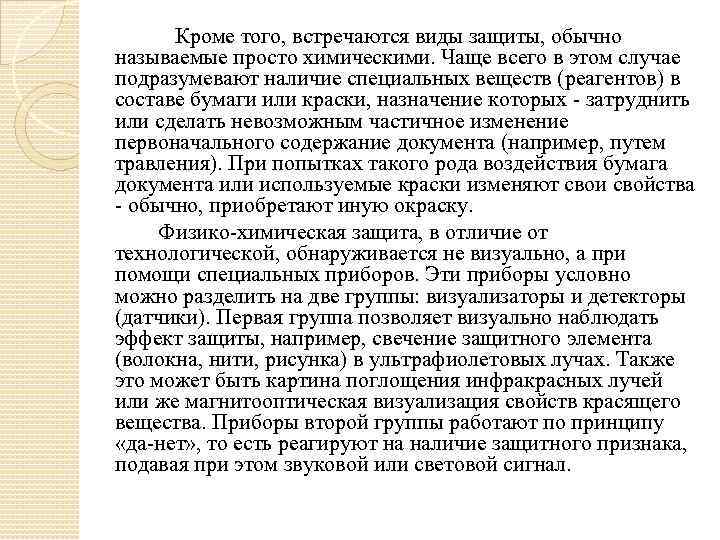 Кроме того, встречаются виды защиты, обычно называемые просто химическими. Чаще всего в этом случае подразумевают наличие специальных веществ (реагентов) в составе бумаги или краски, назначение которых - затруднить или сделать невозможным частичное изменение первоначального содержание документа (например, путем травления). При попытках такого рода воздействия бумага документа или используемые краски изменяют свои свойства - обычно, приобретают иную окраску.

Физико-химическая защита, в отличие от технологической, обнаруживается не визуально, а при помощи специальных приборов. Эти приборы условно можно разделить на две группы: визуализаторы и детекторы (датчики). Первая группа позволяет визуально наблюдать эффект защиты, например, свечение защитного элемента (волокна, нити, рисунка) в ультрафиолетовых лучах. Также это может быть картина поглощения инфракрасных лучей или же магнитооптическая визуализация свойств красящего вещества. Приборы второй группы работают по принципу «да-нет», то есть реагируют на наличие защитного признака, подавая при этом звуковой или световой сигнал.